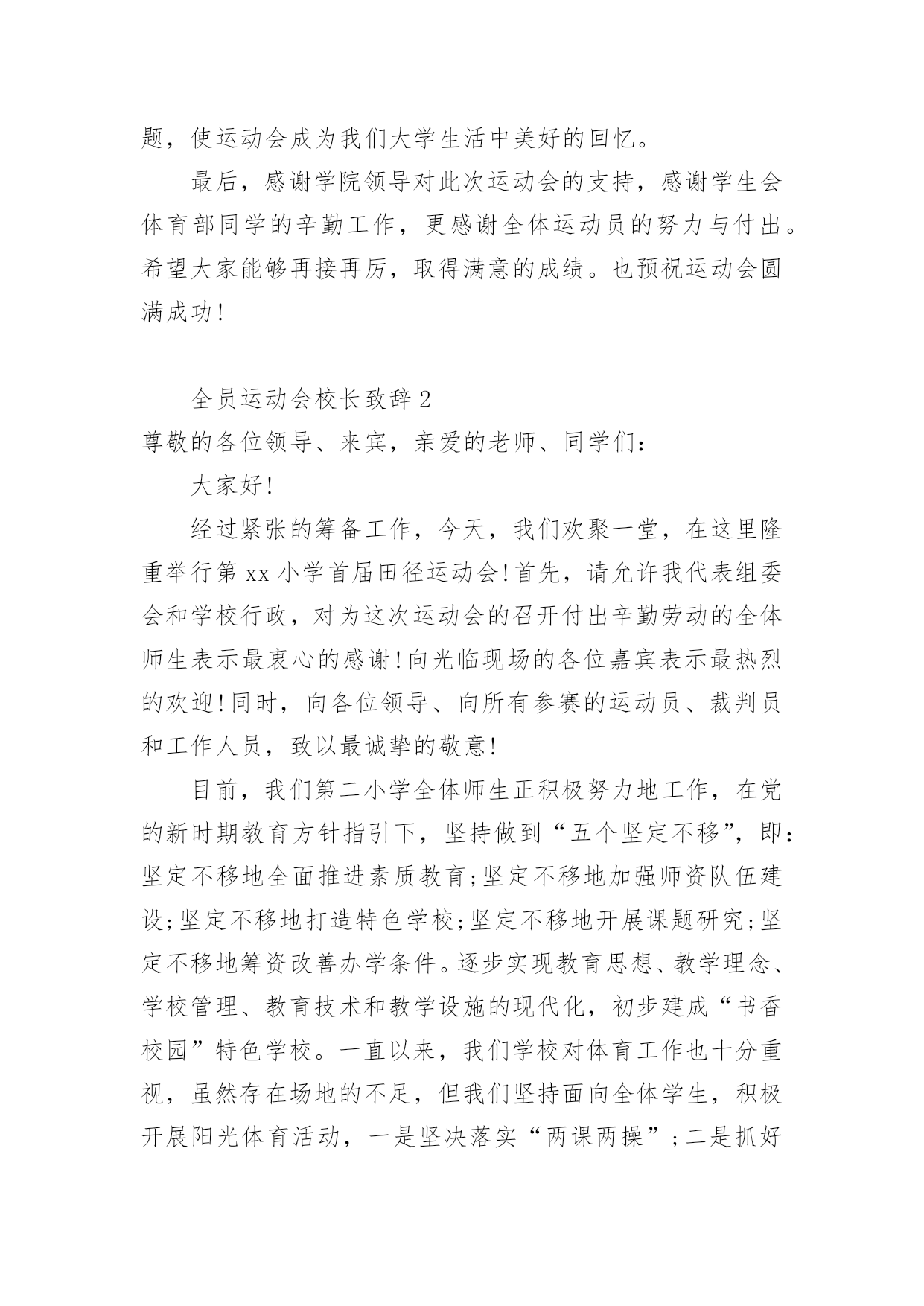 题，使运动会成为我们大学生活中美好的回忆。

最后，感谢学院领导对此次运动会的支持，感谢学生会体育部同学的辛勤工作，更感谢全体运动员的努力与付出。希望大家能够再接再厉，取得满意的成绩。也预祝运动会圆满成功!

全员运动会校长致辞2

尊敬的各位领导、来宾，亲爱的老师、同学们:

大家好!

经过紧张的筹备工作，今天，我们欢聚一堂，在这里隆重举行第xx小学首届田径运动会!首先，请允许我代表组委会和学校行政，对为这次运动会的召开付出辛勤劳动的全体师生表示最衷心的感谢!向光临现场的各位嘉宾表示最热烈的欢迎!同时，向各位领导、向所有参赛的运动员、裁判员和工作人员，致以最诚挚的敬意!

目前，我们第二小学全体师生正积极努力地工作，在党的新时期教育方针指引下，坚持做到“五个坚定不移”，即:坚定不移地全面推进素质教育;坚定不移地加强师资队伍建设;坚定不移地打造特色学校;坚定不移地开展课题研究;坚定不移地筹资改善办学条件。逐步实现教育思想、教学理念、学校管理、教育技术和教学设施的现代化，初步建成“书香校园”特色学校。一直以来，我们学校对体育工作也十分重视，虽然存在场地的不足，但我们坚持面向全体学生，积极开展阳光体育活动，一是坚决落实“两课两操”;二是抓好